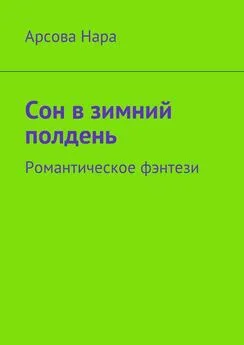 Арсова Нара

Сон в зимний полдень

Романтическое фэнтези